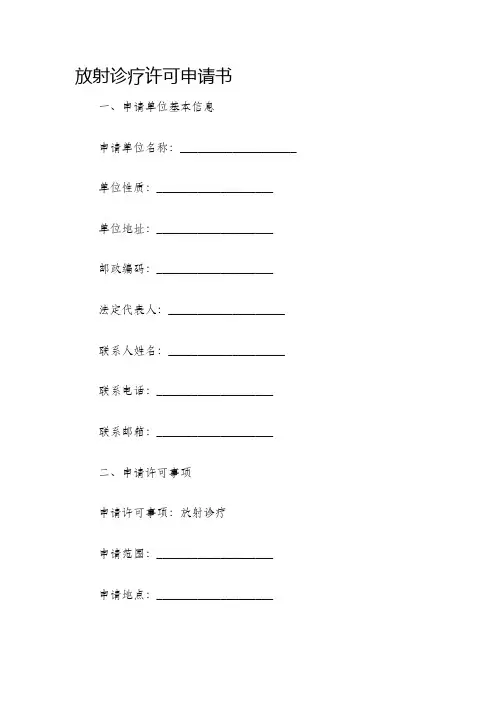 放射诊疗许可申请书

一、申请单位基本信息

申请单位名称：____________________

单位性质：____________________

单位地址：____________________

邮政编码：____________________

法定代表人：____________________

联系人姓名：____________________

联系电话：____________________

联系邮箱：____________________

二、申请许可事项

申请许可事项：放射诊疗

申请范围：____________________

申请地点：____________________